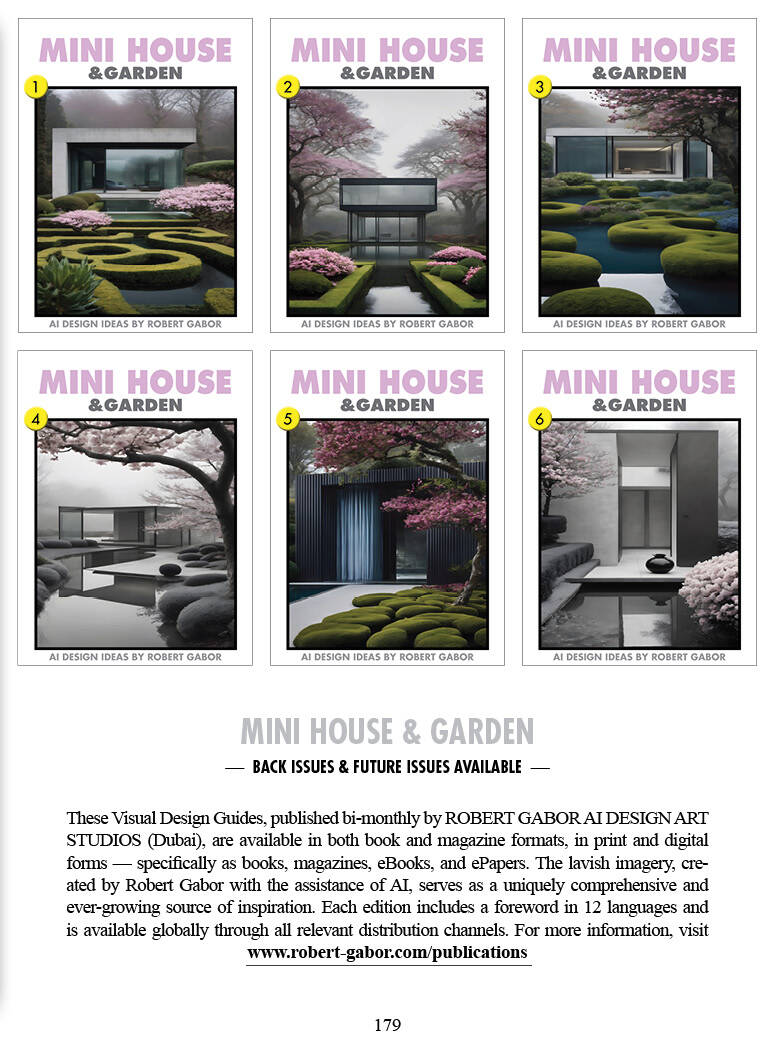 MINI HOUSE
&GARDEN
1
AI DESIGN IDEAS BY ROBERT GABOR

MINI HOUSE
&GARDEN
2
AI DESIGN IDEAS BY ROBERT GABOR

MINI HOUSE
&GARDEN
3
AI DESIGN IDEAS BY ROBERT GABOR

MINI HOUSE
&GARDEN
4
AI DESIGN IDEAS BY ROBERT GABOR

MINI HOUSE
&GARDEN
5
AI DESIGN IDEAS BY ROBERT GABOR

MINI HOUSE
&GARDEN
6
AI DESIGN IDEAS BY ROBERT GABOR

MINI HOUSE & GARDEN

— BACK ISSUES & FUTURE ISSUES AVAILABLE —

These Visual Design Guides, published bi-monthly by ROBERT GABOR AI DESIGN ART STUDIOS (Dubai), are available in both book and magazine formats, in print and digital forms — specifically as books, magazines, eBooks, and ePapers. The lavish imagery, created by Robert Gabor with the assistance of AI, serves as a uniquely comprehensive and ever-growing source of inspiration. Each edition includes a foreword in 12 languages and is available globally through all relevant distribution channels. For more information, visit www.robert-gabor.com/publications

179